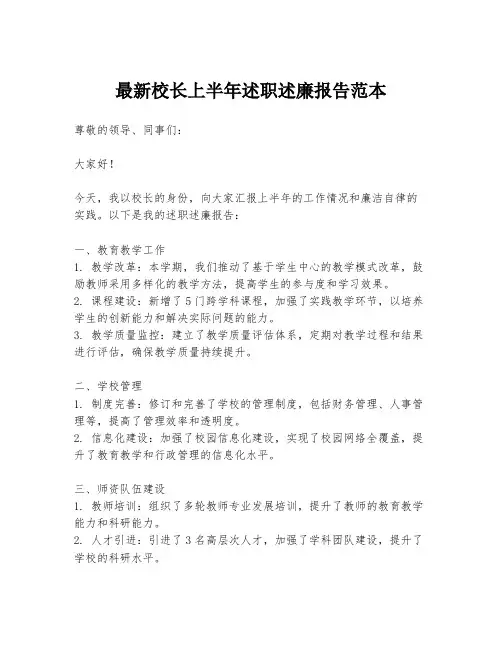 最新校长上半年述职述廉报告范本

尊敬的领导、同事们：

大家好！

今天，我以校长的身份，向大家汇报上半年的工作情况和廉洁自律的实践。以下是我的述职述廉报告：

一、教育教学工作
1. 教学改革：本学期，我们推动了基于学生中心的教学模式改革，鼓励教师采用多样化的教学方法，提高学生的参与度和学习效果。
2. 课程建设：新增了5门跨学科课程，加强了实践教学环节，以培养学生的创新能力和解决实际问题的能力。
3. 教学质量监控：建立了教学质量评估体系，定期对教学过程和结果进行评估，确保教学质量持续提升。

二、学校管理
1. 制度完善：修订和完善了学校的管理制度，包括财务管理、人事管理等，提高了管理效率和透明度。
2. 信息化建设：加强了校园信息化建设，实现了校园网络全覆盖，提升了教育教学和行政管理的信息化水平。

三、师资队伍建设
1. 教师培训：组织了多轮教师专业发展培训，提升了教师的教育教学能力和科研能力。
2. 人才引进：引进了3名高层次人才，加强了学科团队建设，提升了学校的科研水平。